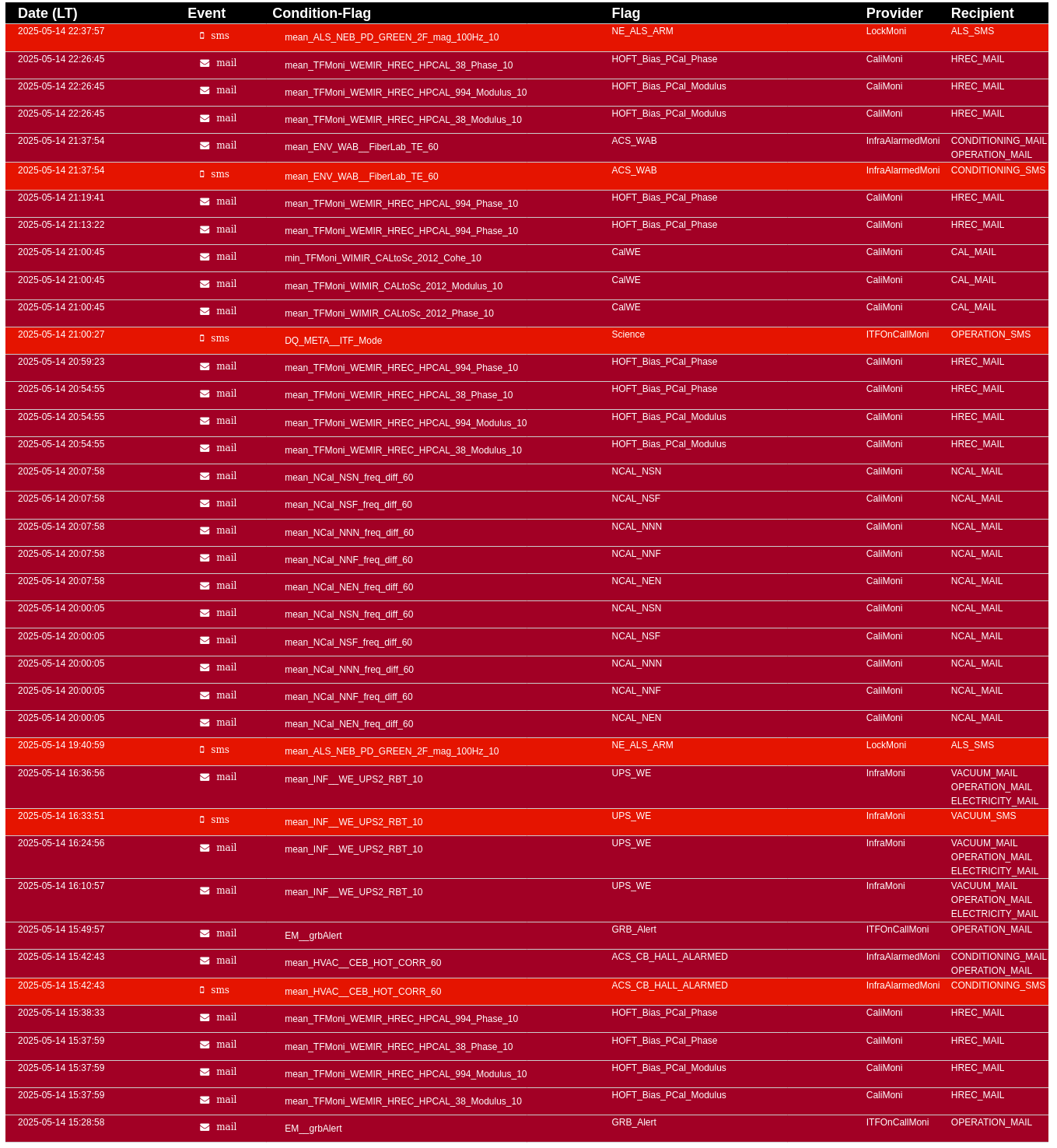 | Date (LT) | Event | Condition-Flag | Flag | Provider | Recipient |
|---|---|---|---|---|---|
| 2025-05-14 22:37:57 | sms | mean_ALS_NEB_PD_GREEN_2F_mag_100Hz_10 | NE_ALS_ARM | LockMoni | ALS_SMS |
| 2025-05-14 22:26:45 | mail | mean_TFMoni_WEMIR_HREC_HPCAL_38_Phase_10 | HOFT_Bias_PCal_Phase | CaliMoni | HREC_MAIL |
| 2025-05-14 22:26:45 | mail | mean_TFMoni_WEMIR_HREC_HPCAL_994_Modulus_10 | HOFT_Bias_PCal_Modulus | CaliMoni | HREC_MAIL |
| 2025-05-14 22:26:45 | mail | mean_TFMoni_WEMIR_HREC_HPCAL_38_Modulus_10 | HOFT_Bias_PCal_Modulus | CaliMoni | HREC_MAIL |
| 2025-05-14 21:37:54 | mail | mean_ENV_WAB__FiberLab_TE_60 | ACS_WAB | InfraAlarmedMoni | CONDITIONING_MAIL OPERATION_MAIL |
| 2025-05-14 21:37:54 | sms | mean_ENV_WAB__FiberLab_TE_60 | ACS_WAB | InfraAlarmedMoni | CONDITIONING_SMS |
| 2025-05-14 21:19:41 | mail | mean_TFMoni_WEMIR_HREC_HPCAL_994_Phase_10 | HOFT_Bias_PCal_Phase | CaliMoni | HREC_MAIL |
| 2025-05-14 21:13:22 | mail | mean_TFMoni_WEMIR_HREC_HPCAL_994_Phase_10 | HOFT_Bias_PCal_Phase | CaliMoni | HREC_MAIL |
| 2025-05-14 21:00:45 | mail | min_TFMoni_WIMIR_CALtoSc_2012_Cohe_10 | CalWE | CaliMoni | CAL_MAIL |
| 2025-05-14 21:00:45 | mail | mean_TFMoni_WIMIR_CALtoSc_2012_Modulus_10 | CalWE | CaliMoni | CAL_MAIL |
| 2025-05-14 21:00:45 | mail | mean_TFMoni_WIMIR_CALtoSc_2012_Phase_10 | CalWE | CaliMoni | CAL_MAIL |
| 2025-05-14 21:00:27 | sms | DQ_META__ITF_Mode | Science | ITFOnCallMoni | OPERATION_SMS |
| 2025-05-14 20:59:23 | mail | mean_TFMoni_WEMIR_HREC_HPCAL_994_Phase_10 | HOFT_Bias_PCal_Phase | CaliMoni | HREC_MAIL |
| 2025-05-14 20:54:55 | mail | mean_TFMoni_WEMIR_HREC_HPCAL_38_Phase_10 | HOFT_Bias_PCal_Phase | CaliMoni | HREC_MAIL |
| 2025-05-14 20:54:55 | mail | mean_TFMoni_WEMIR_HREC_HPCAL_994_Modulus_10 | HOFT_Bias_PCal_Modulus | CaliMoni | HREC_MAIL |
| 2025-05-14 20:54:55 | mail | mean_TFMoni_WEMIR_HREC_HPCAL_38_Modulus_10 | HOFT_Bias_PCal_Modulus | CaliMoni | HREC_MAIL |
| 2025-05-14 20:07:58 | mail | mean_NCal_NSN_freq_diff_60 | NCAL_NSN | CaliMoni | NCAL_MAIL |
| 2025-05-14 20:07:58 | mail | mean_NCal_NSF_freq_diff_60 | NCAL_NSF | CaliMoni | NCAL_MAIL |
| 2025-05-14 20:07:58 | mail | mean_NCal_NNN_freq_diff_60 | NCAL_NNN | CaliMoni | NCAL_MAIL |
| 2025-05-14 20:07:58 | mail | mean_NCal_NNF_freq_diff_60 | NCAL_NNF | CaliMoni | NCAL_MAIL |
| 2025-05-14 20:07:58 | mail | mean_NCal_NEN_freq_diff_60 | NCAL_NEN | CaliMoni | NCAL_MAIL |
| 2025-05-14 20:00:05 | mail | mean_NCal_NSN_freq_diff_60 | NCAL_NSN | CaliMoni | NCAL_MAIL |
| 2025-05-14 20:00:05 | mail | mean_NCal_NSF_freq_diff_60 | NCAL_NSF | CaliMoni | NCAL_MAIL |
| 2025-05-14 20:00:05 | mail | mean_NCal_NNN_freq_diff_60 | NCAL_NNN | CaliMoni | NCAL_MAIL |
| 2025-05-14 20:00:05 | mail | mean_NCal_NNF_freq_diff_60 | NCAL_NNF | CaliMoni | NCAL_MAIL |
| 2025-05-14 20:00:05 | mail | mean_NCal_NEN_freq_diff_60 | NCAL_NEN | CaliMoni | NCAL_MAIL |
| 2025-05-14 19:40:59 | sms | mean_ALS_NEB_PD_GREEN_2F_mag_100Hz_10 | NE_ALS_ARM | LockMoni | ALS_SMS |
| 2025-05-14 16:36:56 | mail | mean_INF__WE_UPS2_RBT_10 | UPS_WE | InfraMoni | VACUUM_MAIL OPERATION_MAIL ELECTRICITY_MAIL |
| 2025-05-14 16:33:51 | sms | mean_INF__WE_UPS2_RBT_10 | UPS_WE | InfraMoni | VACUUM_SMS |
| 2025-05-14 16:24:56 | mail | mean_INF__WE_UPS2_RBT_10 | UPS_WE | InfraMoni | VACUUM_MAIL OPERATION_MAIL ELECTRICITY_MAIL |
| 2025-05-14 16:10:57 | mail | mean_INF__WE_UPS2_RBT_10 | UPS_WE | InfraMoni | VACUUM_MAIL OPERATION_MAIL ELECTRICITY_MAIL |
| 2025-05-14 15:49:57 | mail | EM__grbAlert | GRB_Alert | ITFOnCallMoni | OPERATION_MAIL |
| 2025-05-14 15:42:43 | mail | mean_HVAC__CEB_HOT_CORR_60 | ACS_CB_HALL_ALARMED | InfraAlarmedMoni | CONDITIONING_MAIL OPERATION_MAIL |
| 2025-05-14 15:42:43 | sms | mean_HVAC__CEB_HOT_CORR_60 | ACS_CB_HALL_ALARMED | InfraAlarmedMoni | CONDITIONING_SMS |
| 2025-05-14 15:38:33 | mail | mean_TFMoni_WEMIR_HREC_HPCAL_994_Phase_10 | HOFT_Bias_PCal_Phase | CaliMoni | HREC_MAIL |
| 2025-05-14 15:37:59 | mail | mean_TFMoni_WEMIR_HREC_HPCAL_38_Phase_10 | HOFT_Bias_PCal_Phase | CaliMoni | HREC_MAIL |
| 2025-05-14 15:37:59 | mail | mean_TFMoni_WEMIR_HREC_HPCAL_994_Modulus_10 | HOFT_Bias_PCal_Modulus | CaliMoni | HREC_MAIL |
| 2025-05-14 15:37:59 | mail | mean_TFMoni_WEMIR_HREC_HPCAL_38_Modulus_10 | HOFT_Bias_PCal_Modulus | CaliMoni | HREC_MAIL |
| 2025-05-14 15:28:58 | mail | EM__grbAlert | GRB_Alert | ITFOnCallMoni | OPERATION_MAIL |